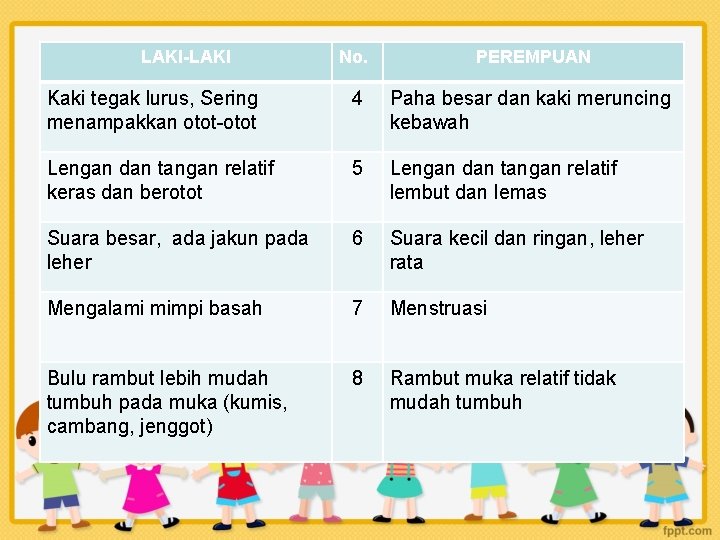 | LAKI-LAKI | No. | PEREMPUAN |
|---|---|---|
| Kaki tegak lurus, Sering menampakkan otot-otot | 4 | Paha besar dan kaki meruncing kebawah |
| Lengan dan tangan relatif keras dan berotot | 5 | Lengan dan tangan relatif lembut dan lemas |
| Suara besar, ada jakun pada leher | 6 | Suara kecil dan ringan, leher rata |
| Mengalami mimpi basah | 7 | Menstruasi |
| Bulu rambut lebih mudah tumbuh pada muka (kumis, cambang, jenggot) | 8 | Rambut muka relatif tidak mudah tumbuh |

fppt.com